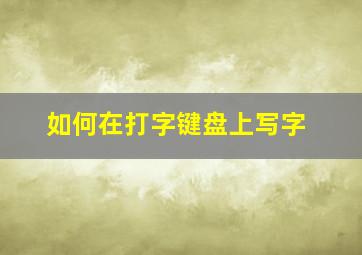 如何在打字键盘上写字